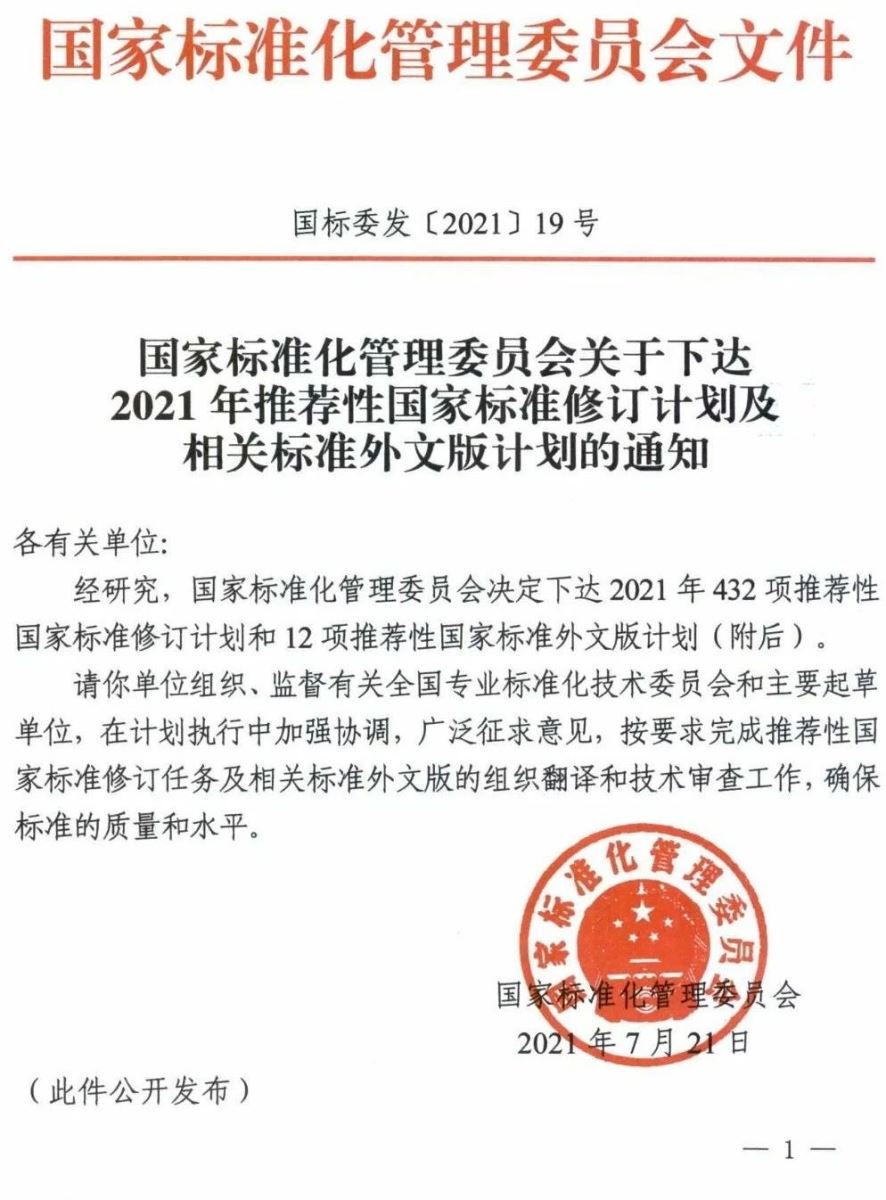 国家标准化管理委员会文件

国标委发〔2021〕19号

国家标准化管理委员会关于下达
2021年推荐性国家标准修订计划及
相关标准外文版计划的通知

各有关单位:

经研究，国家标准化管理委员会决定下达2021年432项推荐性国家标准修订计划和12项推荐性国家标准外文版计划（附后）。

请你单位组织、监督有关全国专业标准化技术委员会和主要起草单位，在计划执行中加强协调，广泛征求意见，按要求完成推荐性国家标准修订任务及相关标准外文版的组织翻译和技术审查工作，确保标准的质量和水平。

国家标准化管理委员会

国家标准化管理委员会
2021年7月21日

（此件公开发布）

— 1 —